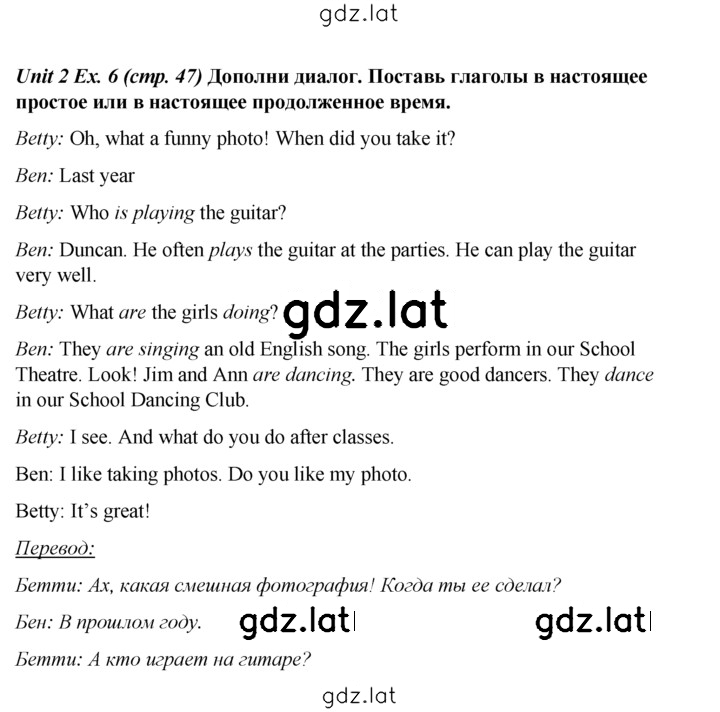 gdz.lat

Unit 2 Ex. 6 (стр. 47) Дополни диалог. Поставь глаголы в настоящее простое или в настоящее продолженное время.

Betty: Oh, what a funny photo! When did you take it?

Ben: Last year

Betty: Who is playing the guitar?

Ben: Duncan. He often plays the guitar at the parties. He can play the guitar very well.

Betty: What are the girls doing?

gdz.lat

Ben: They are singing an old English song. The girls perform in our School Theatre. Look! Jim and Ann are dancing. They are good dancers. They dance in our School Dancing Club.

Betty: I see. And what do you do after classes.

Ben: I like taking photos. Do you like my photo.

Betty: It's great!

Перевод:

Бетти: Ах, какая смешная фотография! Когда ты ее сделал?

Бен: В прошлом году.

gdz.lat

gdz.lat

Бетти: А кто играет на гитаре?

gdz.lat